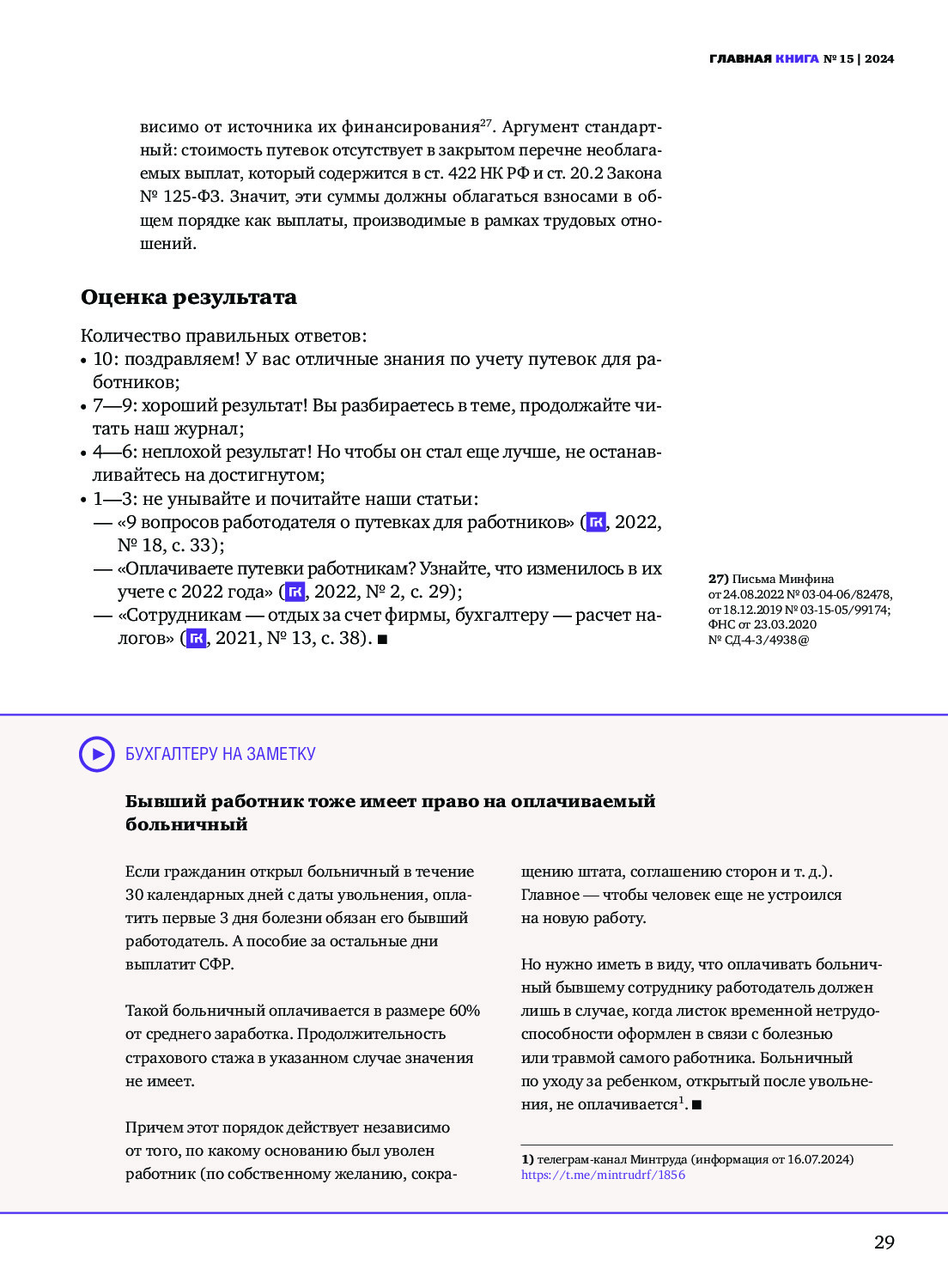 ГЛАВНАЯ КНИГА № 15 | 2024

висимо от источника их финансирования$^{27}$. Аргумент стандартный: стоимость путевок отсутствует в закрытом перечне необлагаемых выплат, который содержится в ст. 422 НК РФ и ст. 20.2 Закона № 125-ФЗ. Значит, эти суммы должны облагаться взносами в общем порядке как выплаты, производимые в рамках трудовых отношений.

Оценка результата

Количество правильных ответов:
• 10: поздравляем! У вас отличные знания по учету путевок для работников;
• 7—9: хороший результат! Вы разбираетесь в теме, продолжайте читать наш журнал;
• 4—6: неплохой результат! Но чтобы он стал еще лучше, не останавливайтесь на достигнутом;
• 1—3: не унывайте и почитайте наши статьи:
— «9 вопросов работодателя о путевках для работников» (ГК, 2022, № 18, с. 33);
— «Оплачиваете путевки работникам? Узнайте, что изменилось в их учете с 2022 года» (ГК, 2022, № 2, с. 29);
— «Сотрудникам — отдых за счет фирмы, бухгалтеру — расчет налогов» (ГК, 2021, № 13, с. 38). ■

27) Письма Минфина от 24.08.2022 № 03-04-06/82478, от 18.12.2019 № 03-15-05/99174; ФНС от 23.03.2020 № СД-4-3/4938@

БУХГАЛТЕРУ НА ЗАМЕТКУ

Бывший работник тоже имеет право на оплачиваемый больничный

Если гражданин открыл больничный в течение 30 календарных дней с даты увольнения, оплатить первые 3 дня болезни обязан его бывший работодатель. А пособие за остальные дни выплатит СФР.

Такой больничный оплачивается в размере 60% от среднего заработка. Продолжительность страхового стажа в указанном случае значения не имеет.

Причем этот порядок действует независимо от того, по какому основанию был уволен работник (по собственному желанию, сокращению штата, соглашению сторон и т. д.). Главное — чтобы человек еще не устроился на новую работу.

Но нужно иметь в виду, что оплачивать больничный бывшему сотруднику работодатель должен лишь в случае, когда листок временной нетрудоспособности оформлен в связи с болезнью или травмой самого работника. Больничный по уходу за ребенком, открытый после увольнения, не оплачивается$^{1}$. ■

1) телеграм-канал Минтруда (информация от 16.07.2024) https://t.me/mintrudrf/1856

29